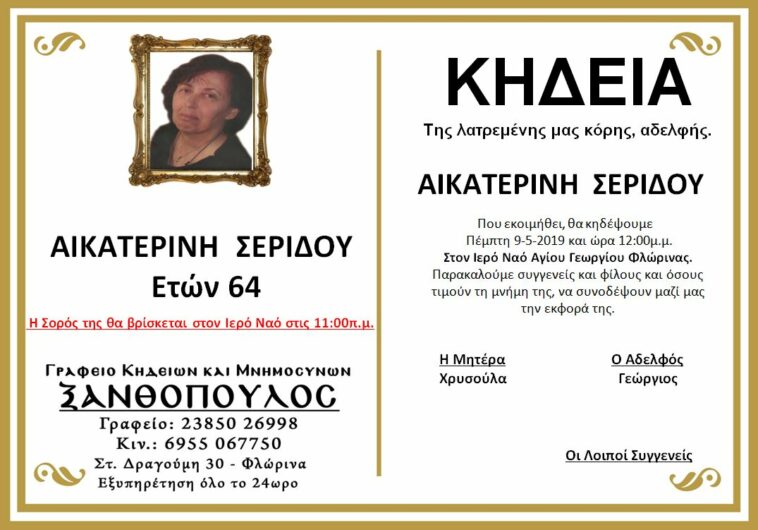 ΑΙΚΑΤΕΡΙΝΗ ΣΕΡΙΔΟΥ
Ετών 64

Η Σορός της θα βρίσκεται στον Ιερό Ναό στις 11:00π.μ.

Γραφειο Κηδειων και Μνημοσυνων
ΞΑΝΘΟΠΟΥΛΟΣ
Γραφείο: 23850 26998
Κιν.: 6955 067750
Στ. Δραγούμη 30 - Φλώρινα
Εξυπηρέτηση όλο το 24ωρο

ΚΗΔΕΙΑ

Της λατρεμένης μας κόρης, αδελφής.

ΑΙΚΑΤΕΡΙΝΗ ΣΕΡΙΔΟΥ

Που εκοιμήθει, θα κηδέψουμε Πέμπτη 9-5-2019 και ώρα 12:00μ.μ. Στον Ιερό Ναό Αγίου Γεωργίου Φλώρινας. Παρακαλούμε συγγενείς και φίλους και όσους τιμούν τη μνήμη της, να συνοδέψουν μαζί μας την εκφορά της.

Η Μητέρα
Χρυσούλα

Ο Αδελφός
Γεώργιος

Οι Λοιποί Συγγενείς